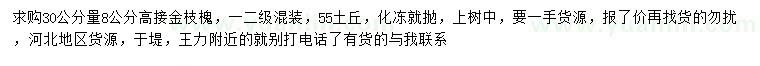 求购30公分量8公分高接金枝槐，一二级混装，55土丘，化冻就抛，上树中，要一手货源，报了价再找货的勿扰，河北地区货源，于堤，王力附近的就别打电话了有货的与我联系